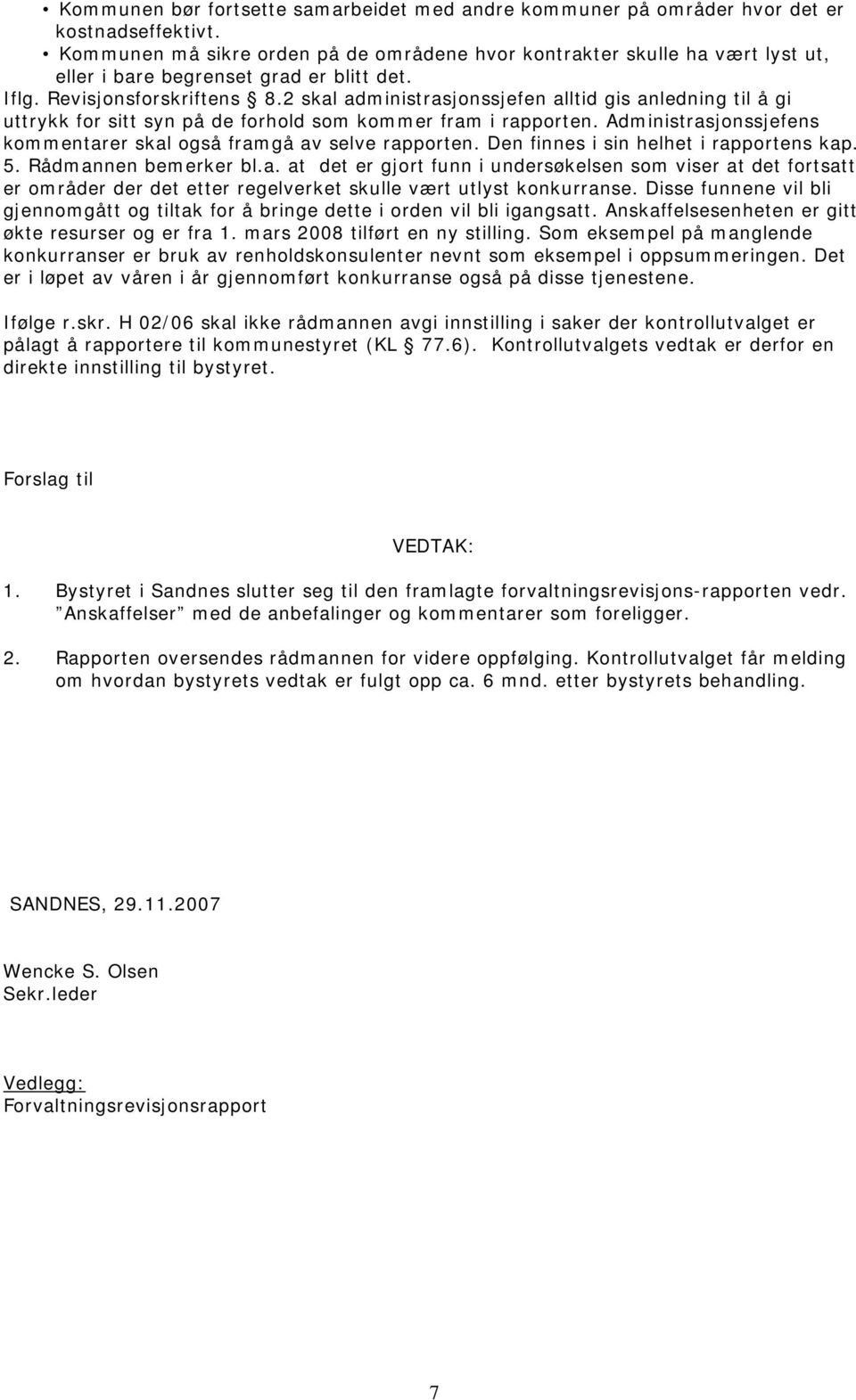 • Kommunen bør fortsette samarbeidet med andre kommuner på områder hvor det er kostnadseffektivt.
• Kommunen må sikre orden på de områdene hvor kontrakter skulle ha vært lyst ut, eller i bare begrenset grad er blitt det.

Iflg. Revisjonsforskriftens § 8.2 skal administrasjonssjefen alltid gis anledning til å gi uttrykk for sitt syn på de forhold som kommer fram i rapporten. Administrasjonssjefens kommentarer skal også framgå av selve rapporten. Den finnes i sin helhet i rapportens kap. 5. Rådmannen bemerker bl.a. at det er gjort funn i undersøkelsen som viser at det fortsatt er områder der det etter regelverket skulle vært utlyst konkurranse. Disse funnene vil bli gjennomgått og tiltak for å bringe dette i orden vil bli igangsatt. Anskaffelsesenheten er gitt økte resurser og er fra 1. mars 2008 tilført en ny stilling. Som eksempel på manglende konkurranser er bruk av renholdskonsulenter nevnt som eksempel i oppsummeringen. Det er i løpet av våren i år gjennomført konkurranse også på disse tjenestene.

Ifølge r.skr. H 02/06 skal ikke rådmannen avgi innstilling i saker der kontrollutvalget er pålagt å rapportere til kommunestyret (KL § 77.6). Kontrollutvalgets vedtak er derfor en direkte innstilling til bystyret.

Forslag til

VEDTAK:

1. Bystyret i Sandnes slutter seg til den framlagte forvaltningsrevisjons-rapporten vedr. ”Anskaffelser” med de anbefalinger og kommentarer som foreligger.

2. Rapporten oversendes rådmannen for videre oppfølging. Kontrollutvalget får melding om hvordan bystyrets vedtak er fulgt opp ca. 6 mnd. etter bystyrets behandling.

SANDNES, 29.11.2007

Wencke S. Olsen
Sekr.leder

Vedlegg:
Forvaltningsrevisjonsrapport

7